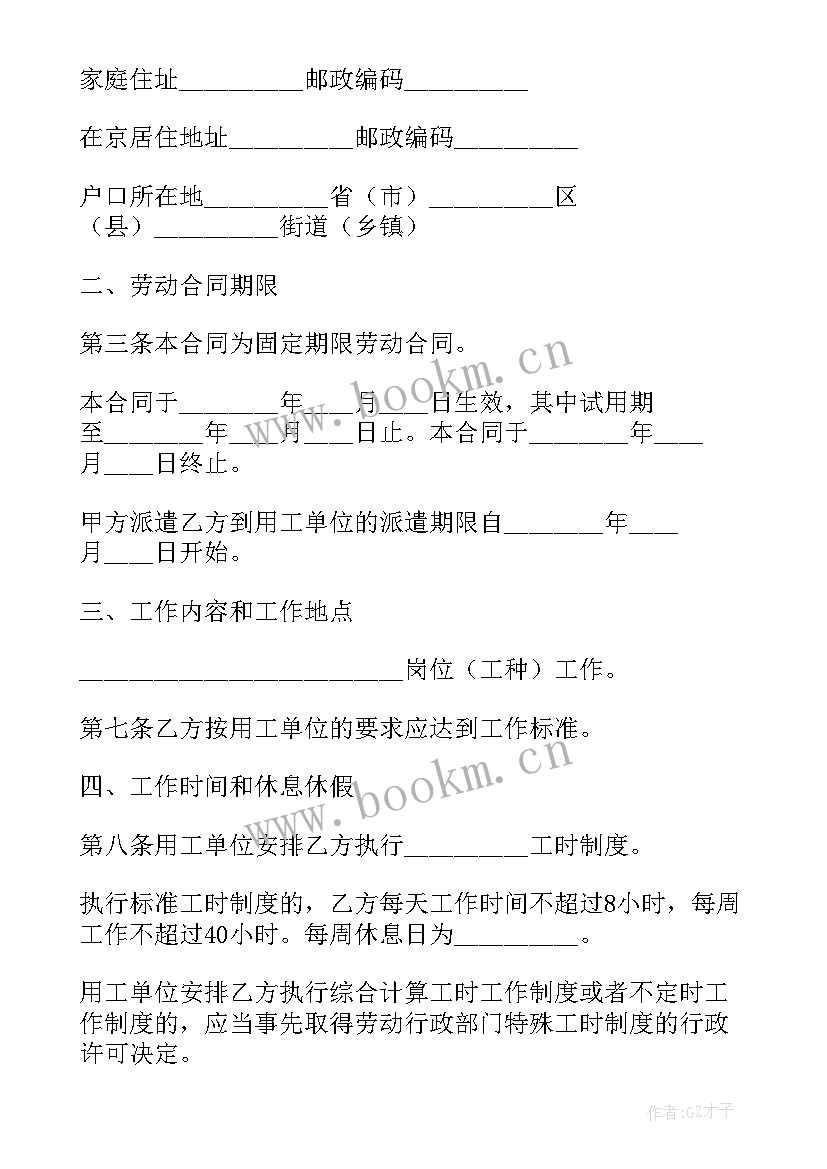 家庭住址__________邮政编码__________

在京居住地址__________邮政编码__________

户口所在地__________省（市）__________区（县）__________街道（乡镇）

二、劳动合同期限

第三条本合同为固定期限劳动合同。

本合同于________年____月____日生效，其中试用期至________年____月____日止。本合同于________年____月____日终止。

甲方派遣乙方到用工单位的派遣期限自________年____月____日开始。

三、工作内容和工作地点

__________________________岗位（工种）工作。

第七条乙方按用工单位的要求应达到工作标准。

四、工作时间和休息休假

第八条用工单位安排乙方执行__________工时制度。

执行标准工时制度的，乙方每天工作时间不超过8小时，每周工作不超过40小时。每周休息日为__________。

用工单位安排乙方执行综合计算工时工作制度或者不定时工作制度的，应当事先取得劳动行政部门特殊工时制度的行政许可决定。

www.bookm.cn

www.bookm.cn

作者:GZ才子